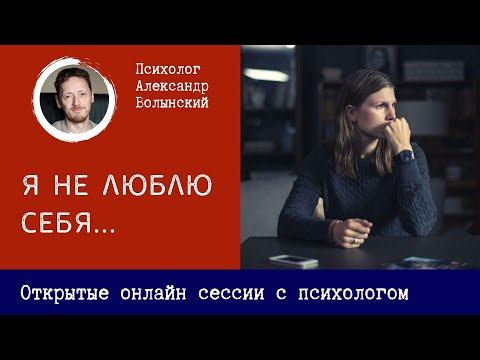 Психолог
Александр
Волынский

Я НЕ ЛЮБЛЮ СЕБЯ...

Открытые онлайн сессии с психологом